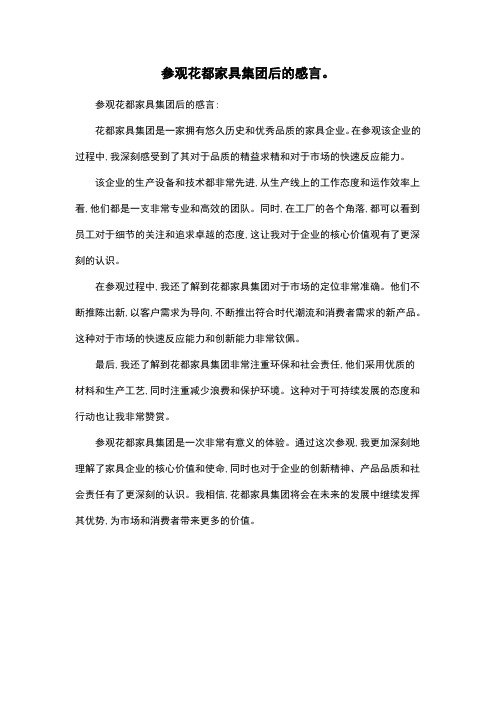 参观花都家具集团后的感言。

参观花都家具集团后的感言：

花都家具集团是一家拥有悠久历史和优秀品质的家具企业。在参观该企业的过程中，我深刻感受到了其对于品质的精益求精和对于市场的快速反应能力。

该企业的生产设备和技术都非常先进，从生产线上的工作态度和运作效率上看，他们都是一支非常专业和高效的团队。同时，在工厂的各个角落，都可以看到员工对于细节的关注和追求卓越的态度，这让我对于企业的核心价值观有了更深刻的认识。

在参观过程中，我还了解到花都家具集团对于市场的定位非常准确。他们不断推陈出新，以客户需求为导向，不断推出符合时代潮流和消费者需求的新产品。这种对于市场的快速反应能力和创新能力非常钦佩。

最后，我还了解到花都家具集团非常注重环保和社会责任，他们采用优质的材料和生产工艺，同时注重减少浪费和保护环境。这种对于可持续发展的态度和行动也让我非常赞赏。

参观花都家具集团是一次非常有意义的体验。通过这次参观，我更加深刻地理解了家具企业的核心价值和使命，同时也对于企业的创新精神、产品品质和社会责任有了更深刻的认识。我相信，花都家具集团将会在未来的发展中继续发挥其优势，为市场和消费者带来更多的价值。